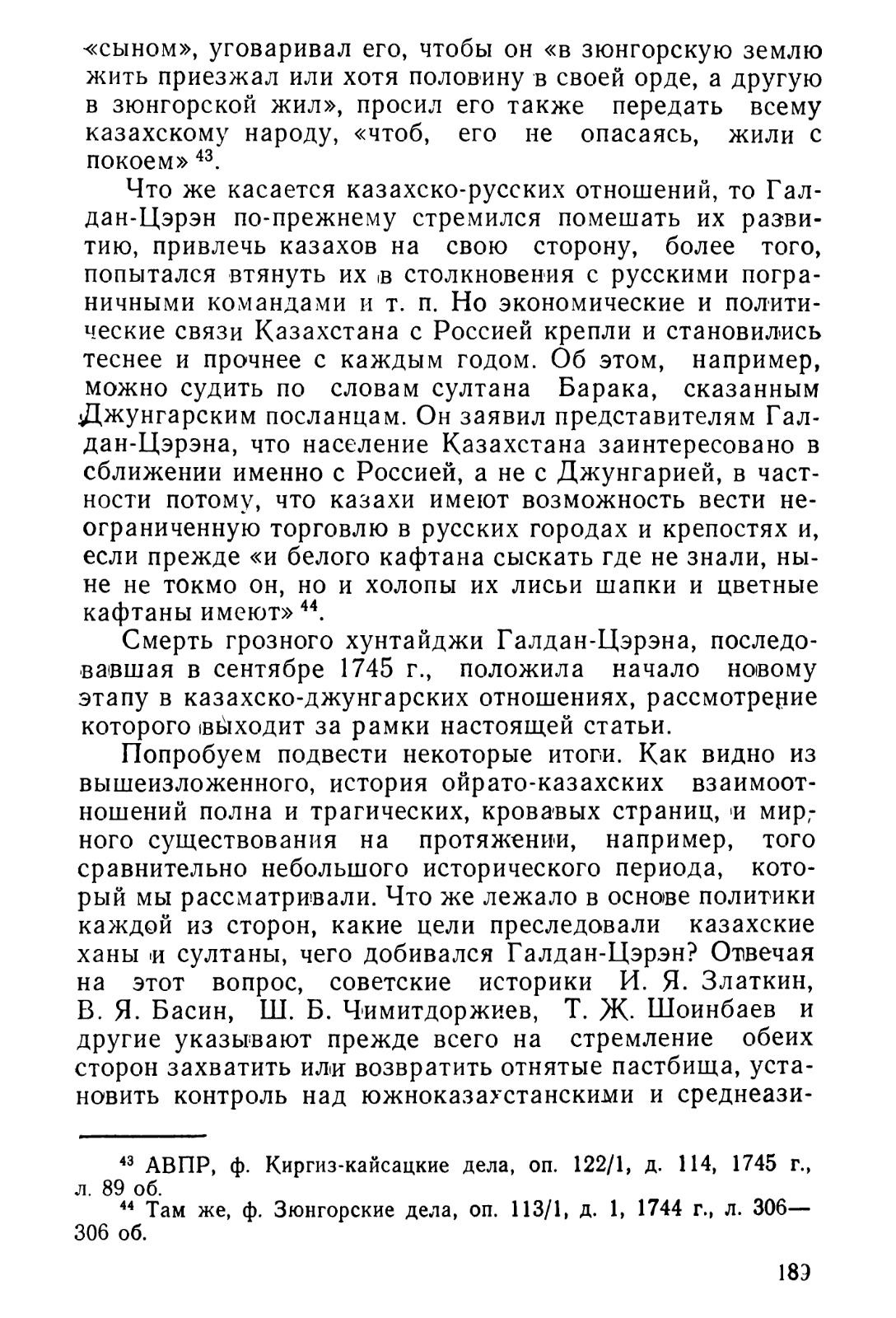 «сыном», уговаривал его, чтобы он «в зюнгорскую землю жить приезжал или хотя половину в своей орде, а другую в зюнгорской жил», просил его также передать всему казахскому народу, «чтоб, его не опасаясь, жили с покоем» $^{43}$.

Что же касается казахско-русских отношений, то Галдан-Цэрэн по-прежнему стремился помешать их развитию, привлечь казахов на свою сторону, более того, попытался втянуть их в столкновения с русскими пограничными командами и т. п. Но экономические и политические связи Казахстана с Россией крепли и становились теснее и прочнее с каждым годом. Об этом, например, можно судить по словам султана Барака, сказанным Джунгарским посланцам. Он заявил представителям Галдан-Цэрэна, что население Казахстана заинтересовано в сближении именно с Россией, а не с Джунгарией, в частности потому, что казахи имеют возможность вести неограниченную торговлю в русских городах и крепостях и, если прежде «и белого кафтана сыскать где не знали, ныне не токмо он, но и холопы их лисьи шапки и цветные кафтаны имеют» $^{44}$.

Смерть грозного хунтайджи Галдан-Цэрэна, последовавшая в сентябре 1745 г., положила начало новому этапу в казахско-джунгарских отношениях, рассмотрение которого выходит за рамки настоящей статьи.

Попробуем подвести некоторые итоги. Как видно из вышеизложенного, история ойрато-казахских взаимоотношений полна и трагических, кровавых страниц, и мирного существования на протяжении, например, того сравнительно небольшого исторического периода, который мы рассматривали. Что же лежало в основе политики каждой из сторон, какие цели преследовали казахские ханы и султаны, чего добивался Галдан-Цэрэн? Отвечая на этот вопрос, советские историки И. Я. Златкин, В. Я. Басин, Ш. Б. Чимитдоржиев, Т. Ж. Шоинбаев и другие указывают прежде всего на стремление обеих сторон захватить или возвратить отнятые пастбища, установить контроль над южноказахстанскими и среднеази-

$^{43}$ АВПР, ф. Киргиз-кайсацкие дела, оп. 122/1, д. 114, 1745 г., л. 89 об.
$^{44}$ Там же, ф. Зюнгорские дела, оп. 113/1, д. 1, 1744 г., л. 306—306 об.

189